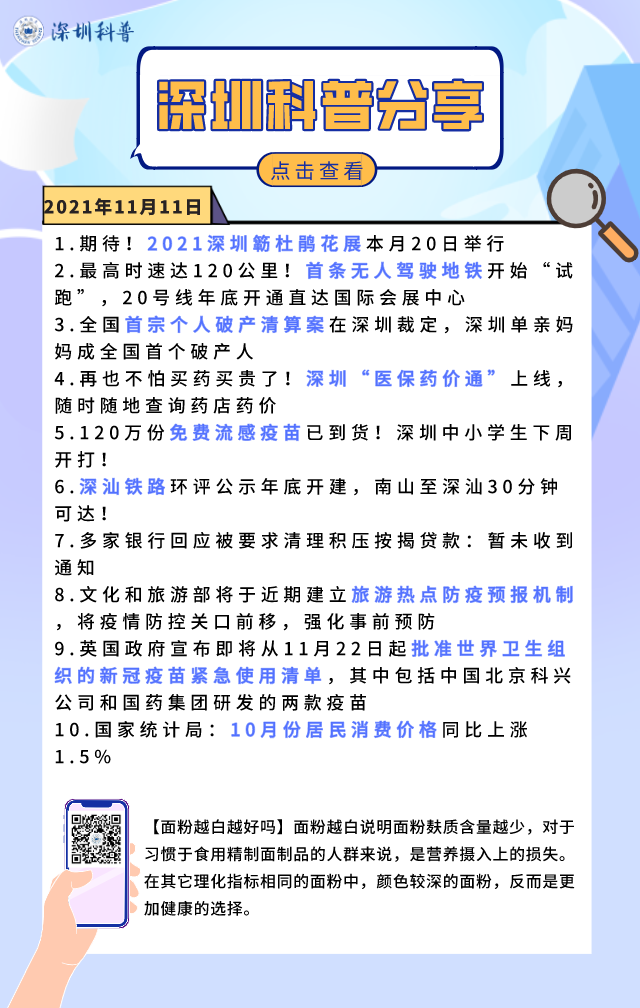 深圳科普

深圳科普分享

点击查看

2021年11月11日

1.期待！2021深圳簕杜鹃花展本月20日举行
2.最高时速达120公里！首条无人驾驶地铁开始“试跑”，20号线年底开通直达国际会展中心
3.全国首宗个人破产清算案在深圳裁定，深圳单亲妈妈成全国首个破产人
4.再也不怕买药买贵了！深圳“医保药价通”上线，随时随地查询药店药价
5.120万份免费流感疫苗已到货！深圳中小学生下周开打！
6.深汕铁路环评公示年底开建，南山至深汕30分钟可达！
7.多家银行回应被要求清理积压按揭贷款：暂未收到通知
8.文化和旅游部将于近期建立旅游热点防疫预报机制，将疫情防控关口前移，强化事前预防
9.英国政府宣布即将从11月22日起批准世界卫生组织的新冠疫苗紧急使用清单，其中包括中国北京科兴公司和国药集团研发的两款疫苗
10.国家统计局：10月份居民消费价格同比上涨1.5%

【面粉越白越好吗】面粉越白说明面粉麸质含量越少，对于习惯于食用精制面制品的人群来说，是营养摄入上的损失。在其它理化指标相同的面粉中，颜色较深的面粉，反而是更加健康的选择。